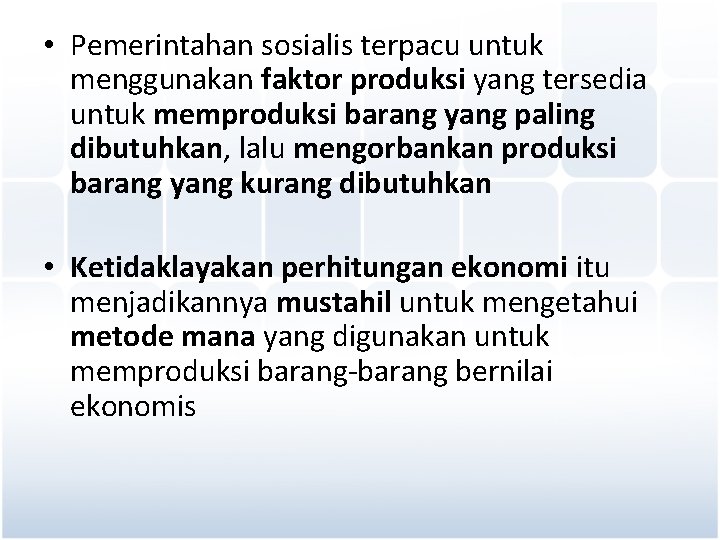 • Pemerintahan sosialis terpacu untuk menggunakan faktor produksi yang tersedia untuk memproduksi barang yang paling dibutuhkan, lalu mengorbankan produksi barang yang kurang dibutuhkan

• Ketidaklayakan perhitungan ekonomi itu menjadikannya mustahil untuk mengetahui metode mana yang digunakan untuk memproduksi barang-barang bernilai ekonomis